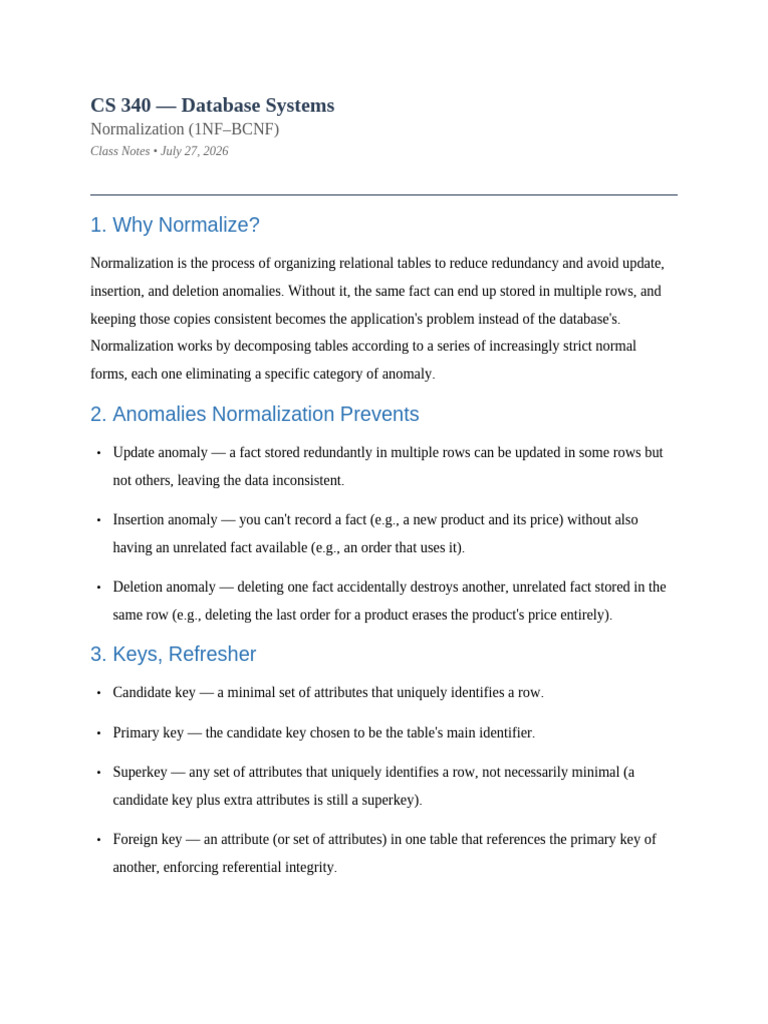 CS 340 — Database Systems
Normalization (1NF–BCNF)
Class Notes • July 27, 2026

1. Why Normalize?

Normalization is the process of organizing relational tables to reduce redundancy and avoid update, insertion, and deletion anomalies. Without it, the same fact can end up stored in multiple rows, and keeping those copies consistent becomes the application's problem instead of the database's. Normalization works by decomposing tables according to a series of increasingly strict normal forms, each one eliminating a specific category of anomaly.

2. Anomalies Normalization Prevents

• Update anomaly — a fact stored redundantly in multiple rows can be updated in some rows but not others, leaving the data inconsistent.

• Insertion anomaly — you can't record a fact (e.g., a new product and its price) without also having an unrelated fact available (e.g., an order that uses it).

• Deletion anomaly — deleting one fact accidentally destroys another, unrelated fact stored in the same row (e.g., deleting the last order for a product erases the product's price entirely).

3. Keys, Refresher

• Candidate key — a minimal set of attributes that uniquely identifies a row.

• Primary key — the candidate key chosen to be the table's main identifier.

• Superkey — any set of attributes that uniquely identifies a row, not necessarily minimal (a candidate key plus extra attributes is still a superkey).

• Foreign key — an attribute (or set of attributes) in one table that references the primary key of another, enforcing referential integrity.